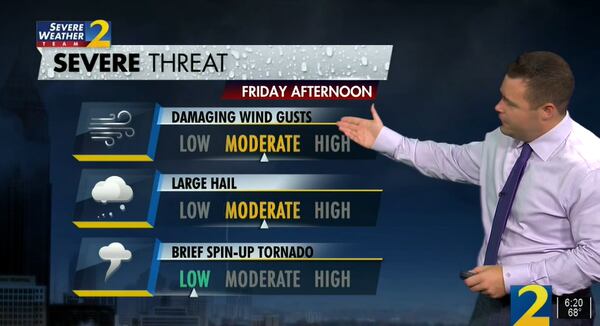 SEVERE WEATHER TEAM 2

SEVERE THREAT

FRIDAY AFTERNOON

DAMAGING WIND GUSTS

LOW MODERATE HIGH

LARGE HAIL

LOW MODERATE HIGH

BRIEF SPIN-UP TORNADO

LOW MODERATE HIGH

2

6:20
68°